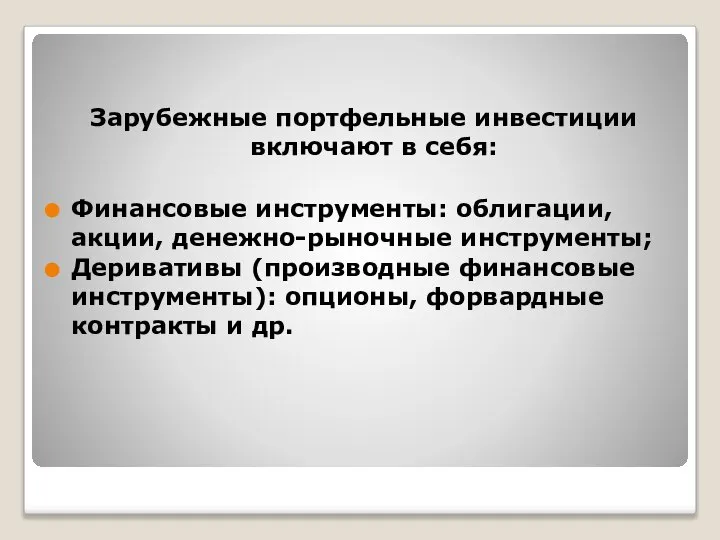 Зарубежные портфельные инвестиции включают в себя:

Финансовые инструменты: облигации, акции, денежно-рыночные инструменты;
Деривативы (производные финансовые инструменты): опционы, форвардные контракты и др.